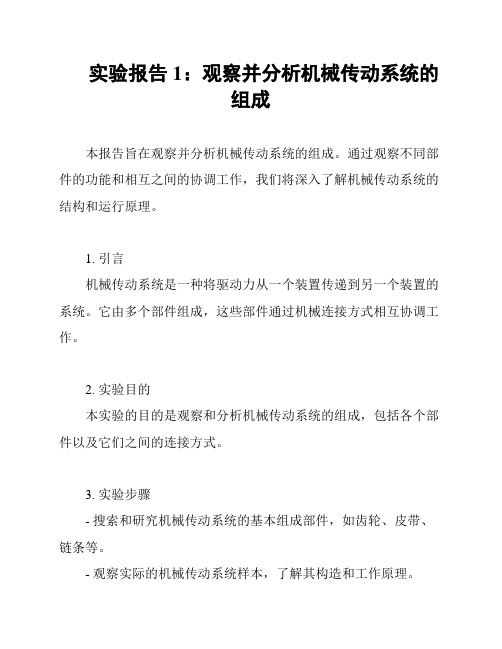 实验报告 1：观察并分析机械传动系统的组成

本报告旨在观察并分析机械传动系统的组成。通过观察不同部件的功能和相互之间的协调工作，我们将深入了解机械传动系统的结构和运行原理。

1. 引言
机械传动系统是一种将驱动力从一个装置传递到另一个装置的系统。它由多个部件组成，这些部件通过机械连接方式相互协调工作。

2. 实验目的
本实验的目的是观察和分析机械传动系统的组成，包括各个部件以及它们之间的连接方式。

3. 实验步骤
- 搜索和研究机械传动系统的基本组成部件，如齿轮、皮带、链条等。
- 观察实际的机械传动系统样本，了解其构造和工作原理。